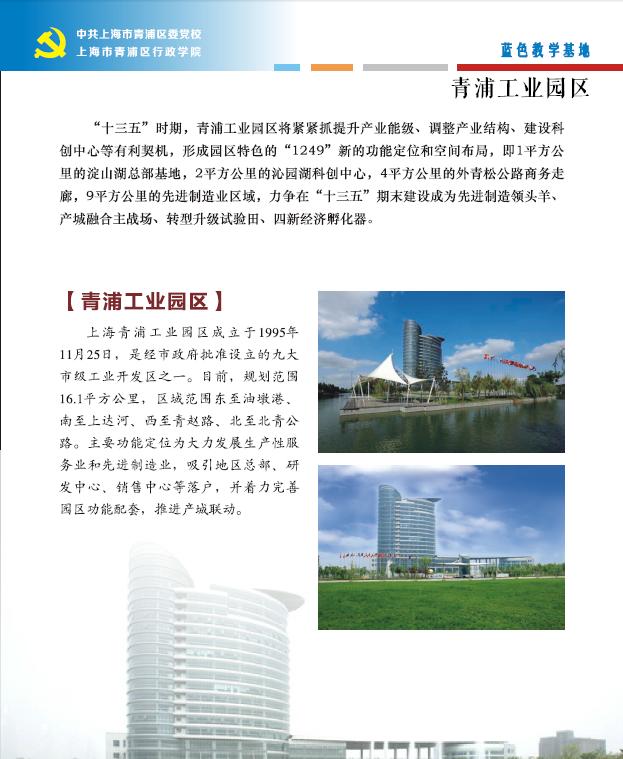 中共上海市青浦区委党校
上海市青浦区行政学院

蓝色教学基地

青浦工业园区

“十三五”时期，青浦工业园区将紧紧抓提升产业能级、调整产业结构、建设科创中心等有利契机，形成园区特色的“1249”新的功能定位和空间布局，即1平方公里的淀山湖总部基地，2平方公里的沁园湖科创中心，4平方公里的外青松公路商务走廊，9平方公里的先进制造业区域，力争在“十三五”期末建设成为先进制造领头羊、产城融合主战场、转型升级试验田、四新经济孵化器。

【青浦工业园区】

上海青浦工业园区成立于1995年11月25日，是经市政府批准设立的九大市级工业开发区之一。目前，规划范围16.1平方公里，区域范围东至油墩港、南至上达河、西至青赵路、北至北青公路。主要功能定位为大力发展生产性服务业和先进制造业，吸引地区总部、研发中心、销售中心等落户，并着力完善园区功能配套，推进产城联动。